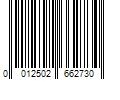 0 012502 662730